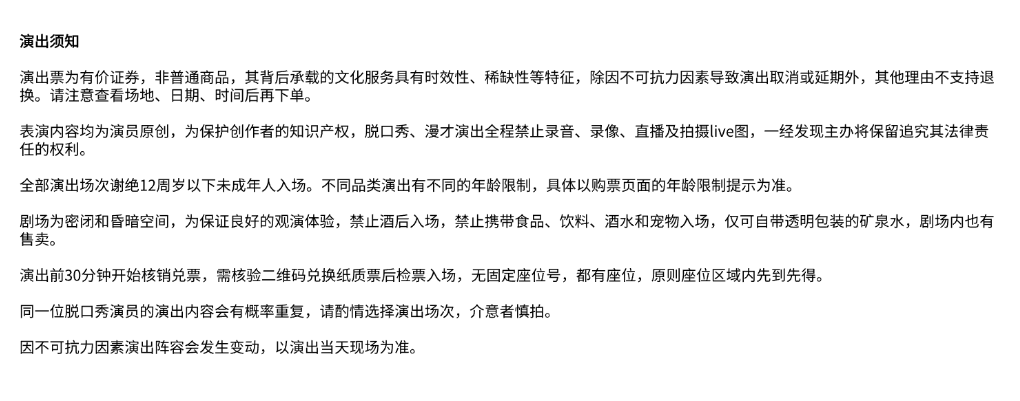 演出须知

演出票为有价证券，非普通商品，其背后承载的文化服务具有时效性、稀缺性等特征，除因不可抗力因素导致演出取消或延期外，其他理由不支持退换。请注意查看场地、日期、时间后再下单。

表演内容均为演员原创，为保护创作者的知识产权，脱口秀、漫才演出全程禁止录音、录像、直播及拍摄live图，一经发现主办将保留追究其法律责任的权利。

全部演出场次谢绝12周岁以下未成年人入场。不同品类演出有不同的年龄限制，具体以购票页面的年龄限制提示为准。

剧场为密闭和昏暗空间，为保证良好的观演体验，禁止酒后入场，禁止携带食品、饮料、酒水和宠物入场，仅可自带透明包装的矿泉水，剧场内也有售卖。

演出前30分钟开始核销兑票，需核验二维码兑换纸质票后检票入场，无固定座位号，都有座位，原则座位区域内先到先得。

同一位脱口秀演员的演出内容会有概率重复，请酌情选择演出场次，介意者慎拍。

因不可抗力因素演出阵容会发生变动，以演出当天现场为准。